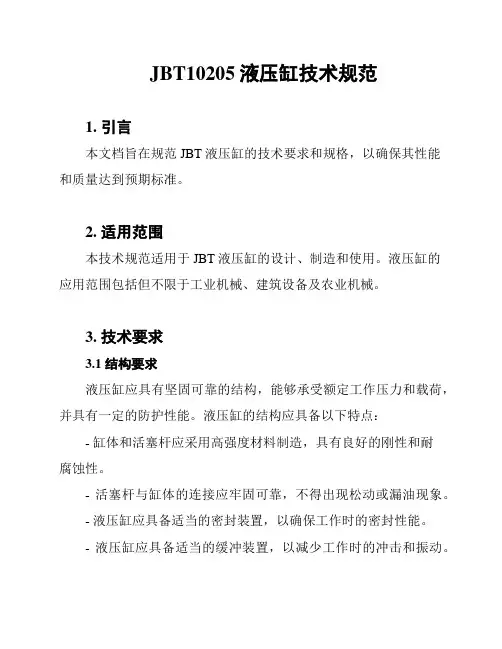 JBT10205 液压缸技术规范

1. 引言

本文档旨在规范 JBT 液压缸的技术要求和规格，以确保其性能和质量达到预期标准。

2. 适用范围

本技术规范适用于 JBT 液压缸的设计、制造和使用。液压缸的应用范围包括但不限于工业机械、建筑设备及农业机械。

3. 技术要求

3.1 结构要求

液压缸应具有坚固可靠的结构，能够承受额定工作压力和载荷，并具有一定的防护性能。液压缸的结构应具备以下特点：

- 缸体和活塞杆应采用高强度材料制造，具有良好的刚性和耐腐蚀性。

- 活塞杆与缸体的连接应牢固可靠，不得出现松动或漏油现象。

- 液压缸应具备适当的密封装置，以确保工作时的密封性能。

- 液压缸应具备适当的缓冲装置，以减少工作时的冲击和振动。